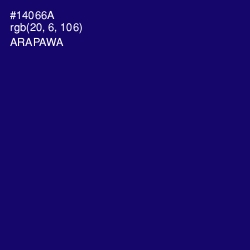 #14066A
rgb(20, 6, 106)
ARAPAWA